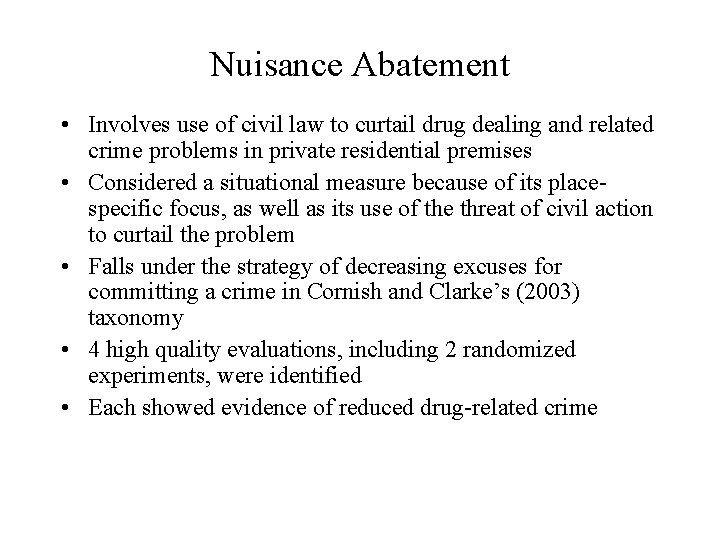 Nuisance Abatement

• Involves use of civil law to curtail drug dealing and related crime problems in private residential premises
• Considered a situational measure because of its place-specific focus, as well as its use of the threat of civil action to curtail the problem
• Falls under the strategy of decreasing excuses for committing a crime in Cornish and Clarke's (2003) taxonomy
• 4 high quality evaluations, including 2 randomized experiments, were identified
• Each showed evidence of reduced drug-related crime